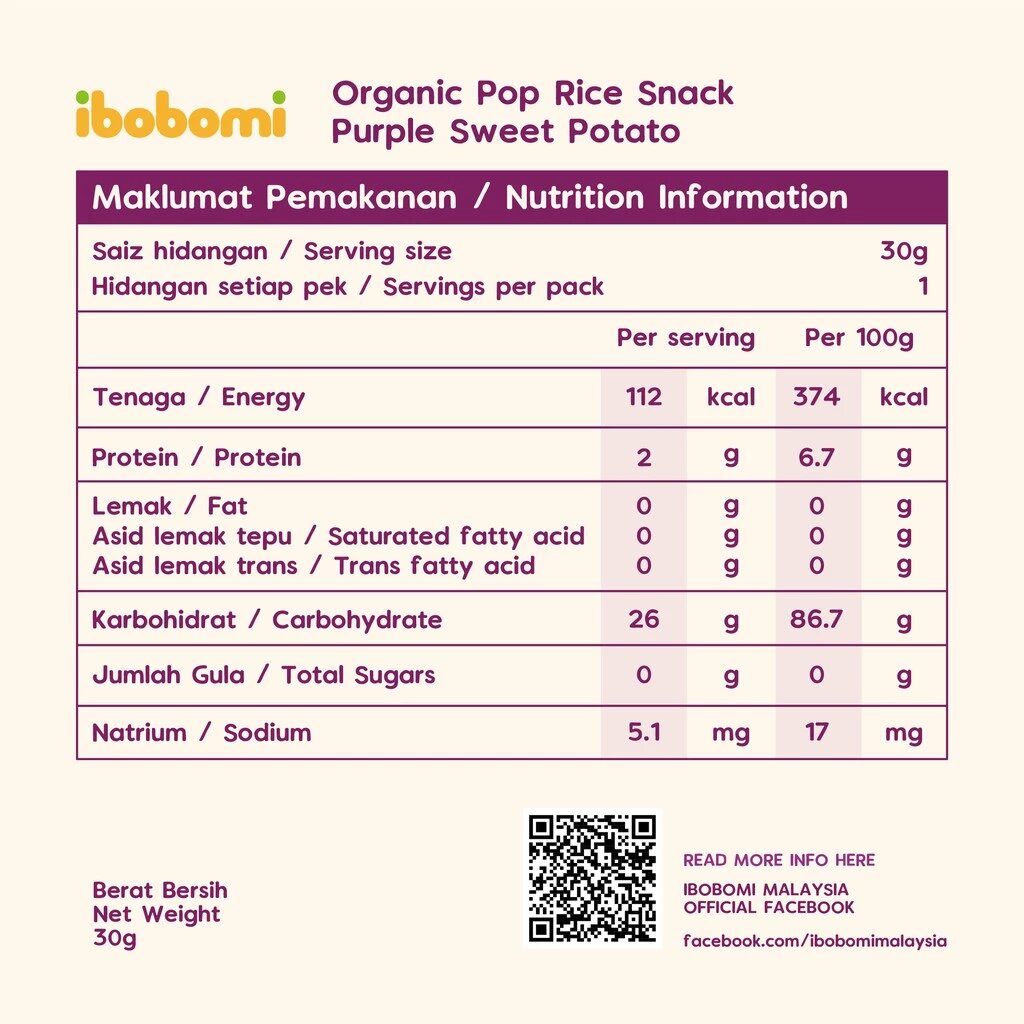 ibobomi

Organic Pop Rice Snack
Purple Sweet Potato

Maklumat Pemakanan / Nutrition Information

Saiz hidangan / Serving size 30g
Hidangan setiap pek / Servings per pack 1

| | Per serving | | Per 100g | |
|---|---|---|---|---|
| Tenaga / Energy | 112 | kcal | 374 | kcal |
| Protein / Protein | 2 | g | 6.7 | g |
| Lemak / Fat | 0 | g | 0 | g |
| Asid lemak tepu / Saturated fatty acid | 0 | g | 0 | g |
| Asid lemak trans / Trans fatty acid | 0 | g | 0 | g |
| Karbohidrat / Carbohydrate | 26 | g | 86.7 | g |
| Jumlah Gula / Total Sugars | 0 | g | 0 | g |
| Natrium / Sodium | 5.1 | mg | 17 | mg |

Berat Bersih
Net Weight
30g

READ MORE INFO HERE

IBOBOMI MALAYSIA
OFFICIAL FACEBOOK

facebook.com/ibobomimalaysia